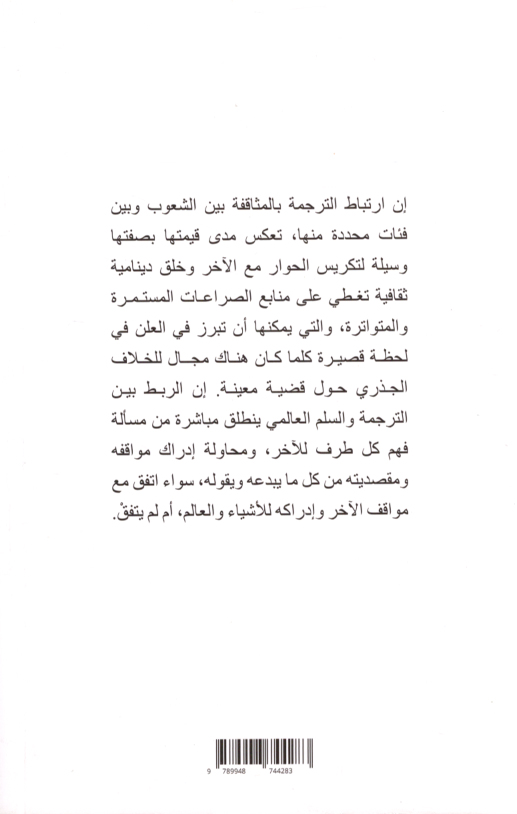 إن ارتباط الترجمة بالمثاقفة بين الشعوب وبين فئات محددة منها، تعكس مدى قيمتها بصفتها وسيلة لتكريس الحوار مع الآخر وخلق دينامية ثقافية تغطي على منابع الصراعات المستمرة والمتواترة، والتي يمكنها أن تبرز في العلن في لحظة قصيرة كلما كان هناك مجال للخلاف الجذري حول قضية معينة. إن الربط بين الترجمة والسلم العالمي ينطلق مباشرة من مسألة فهم كل طرف للآخر، ومحاولة إدراك مواقفه ومقصديته من كل ما يبدعه ويقوله، سواء اتفق مع مواقف الآخر وإدراكه للأشياء والعالم، أم لم يتفقْ.

9 789948 744283